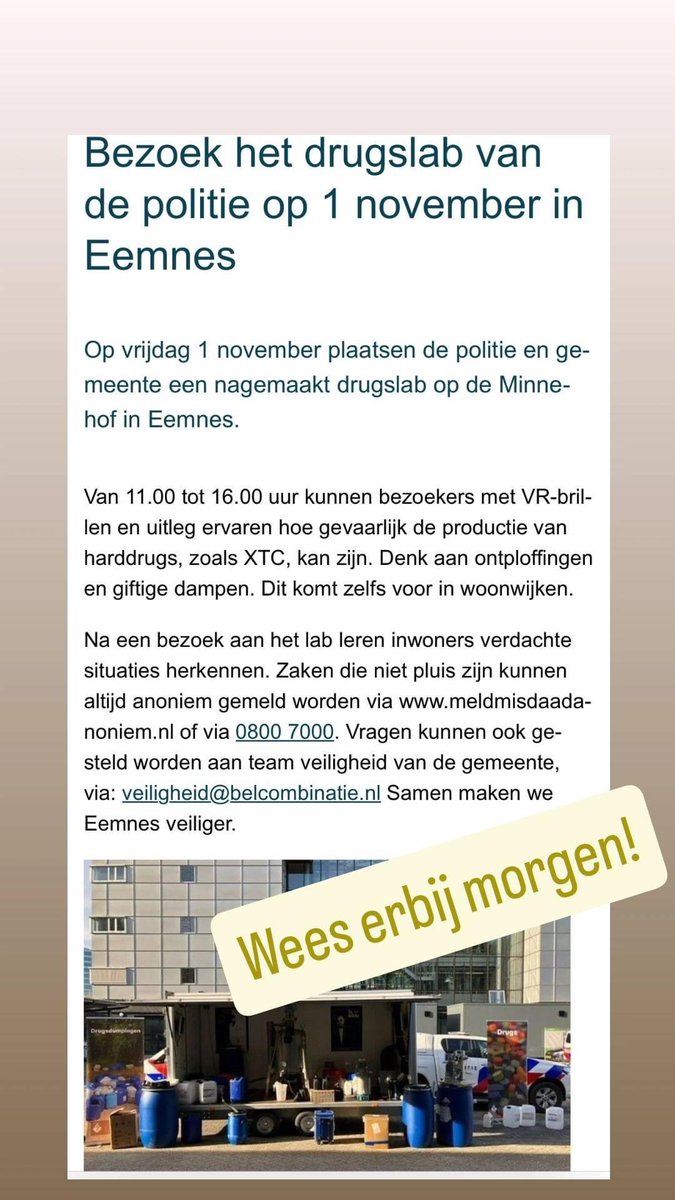 Bezoek het drugslab van de politie op 1 november in Eemnes

Op vrijdag 1 november plaatsen de politie en gemeente een nagemaakt drugslab op de Minnehof in Eemnes.

Van 11.00 tot 16.00 uur kunnen bezoekers met VR-brillen en uitleg ervaren hoe gevaarlijk de productie van harddrugs, zoals XTC, kan zijn. Denk aan ontploffingen en giftige dampen. Dit komt zelfs voor in woonwijken.

Na een bezoek aan het lab leren inwoners verdachte situaties herkennen. Zaken die niet pluis zijn kunnen altijd anoniem gemeld worden via www.meldmisdaadanoniem.nl of via 0800 7000. Vragen kunnen ook gesteld worden aan team veiligheid van de gemeente, via: veiligheid@belcombinatie.nl Samen maken we Eemnes veiliger.

Wees erbij morgen!

Drugsdumpingen

Drugs